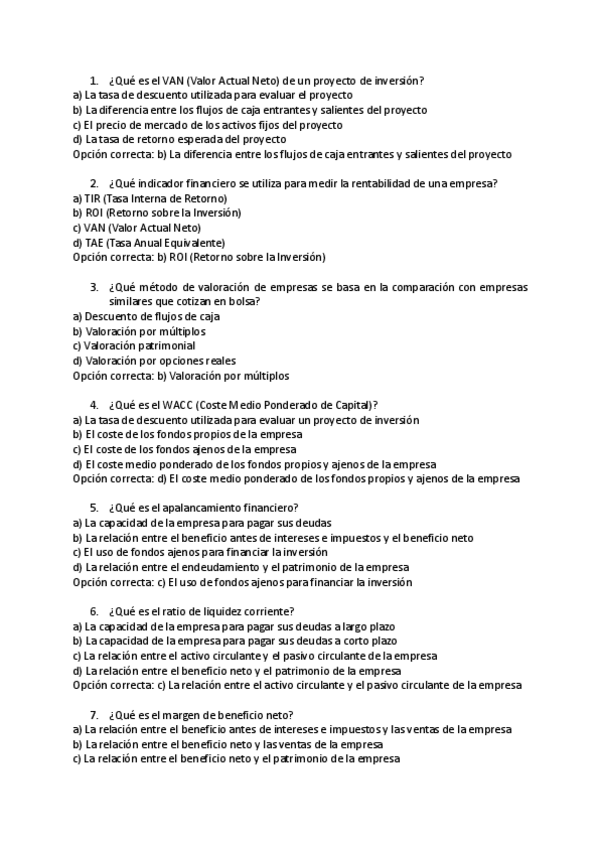 1. ¿Qué es el VAN (Valor Actual Neto) de un proyecto de inversión?
a) La tasa de descuento utilizada para evaluar el proyecto
b) La diferencia entre los flujos de caja entrantes y salientes del proyecto
c) El precio de mercado de los activos fijos del proyecto
d) La tasa de retorno esperada del proyecto
Opción correcta: b) La diferencia entre los flujos de caja entrantes y salientes del proyecto

2. ¿Qué indicador financiero se utiliza para medir la rentabilidad de una empresa?
a) TIR (Tasa Interna de Retorno)
b) ROI (Retorno sobre la Inversión)
c) VAN (Valor Actual Neto)
d) TAE (Tasa Anual Equivalente)
Opción correcta: b) ROI (Retorno sobre la Inversión)

3. ¿Qué método de valoración de empresas se basa en la comparación con empresas similares que cotizan en bolsa?
a) Descuento de flujos de caja
b) Valoración por múltiplos
c) Valoración patrimonial
d) Valoración por opciones reales
Opción correcta: b) Valoración por múltiplos

4. ¿Qué es el WACC (Coste Medio Ponderado de Capital)?
a) La tasa de descuento utilizada para evaluar un proyecto de inversión
b) El coste de los fondos propios de la empresa
c) El coste de los fondos ajenos de la empresa
d) El coste medio ponderado de los fondos propios y ajenos de la empresa
Opción correcta: d) El coste medio ponderado de los fondos propios y ajenos de la empresa

5. ¿Qué es el apalancamiento financiero?
a) La capacidad de la empresa para pagar sus deudas
b) La relación entre el beneficio antes de intereses e impuestos y el beneficio neto
c) El uso de fondos ajenos para financiar la inversión
d) La relación entre el endeudamiento y el patrimonio de la empresa
Opción correcta: c) El uso de fondos ajenos para financiar la inversión

6. ¿Qué es el ratio de liquidez corriente?
a) La capacidad de la empresa para pagar sus deudas a largo plazo
b) La capacidad de la empresa para pagar sus deudas a corto plazo
c) La relación entre el activo circulante y el pasivo circulante de la empresa
d) La relación entre el beneficio neto y el patrimonio de la empresa
Opción correcta: c) La relación entre el activo circulante y el pasivo circulante de la empresa

7. ¿Qué es el margen de beneficio neto?
a) La relación entre el beneficio antes de intereses e impuestos y las ventas de la empresa
b) La relación entre el beneficio neto y las ventas de la empresa
c) La relación entre el beneficio neto y el patrimonio de la empresa